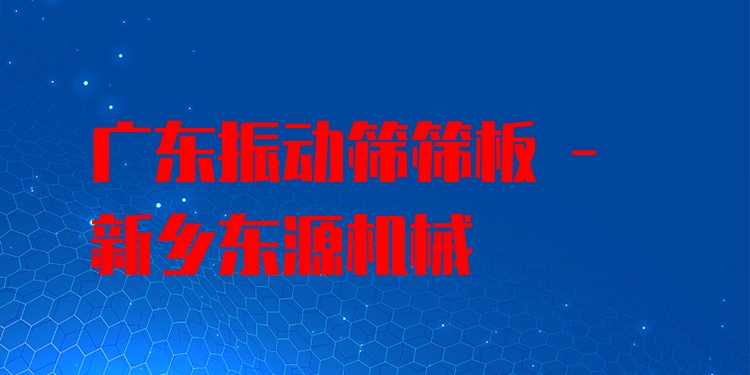 广东振动筛筛板 - 新乡东源机械